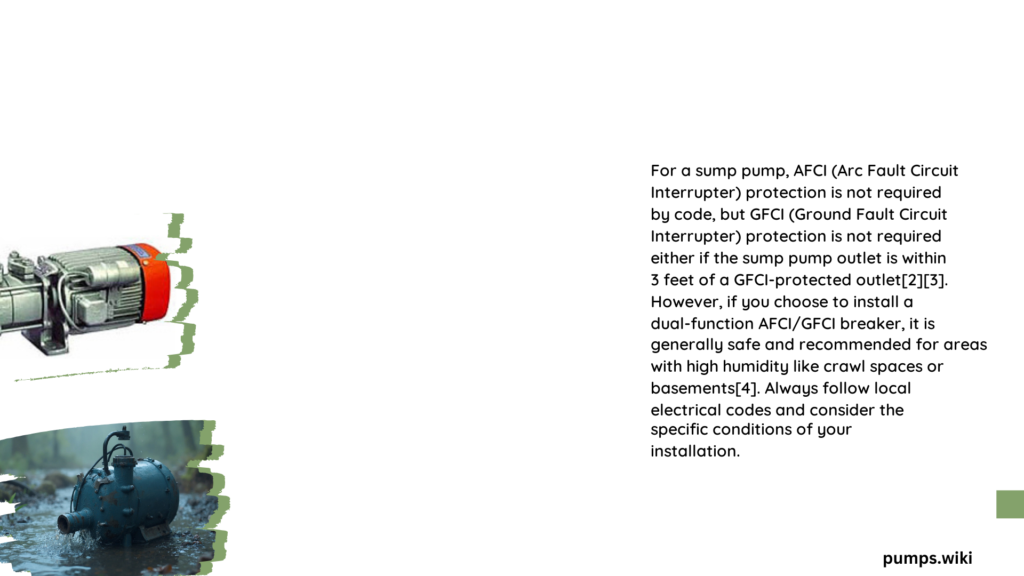 For a sump pump, AFCI (Arc Fault Circuit Interrupter) protection is not required by code, but GFCI (Ground Fault Circuit Interrupter) protection is not required either if the sump pump outlet is within 3 feet of a GFCI-protected outlet[2][3]. However, if you choose to install a dual-function AFCI/GFCI breaker, it is generally safe and recommended for areas with high humidity like crawl spaces or basements[4]. Always follow local electrical codes and consider the specific conditions of your installation.

pumps.wiki